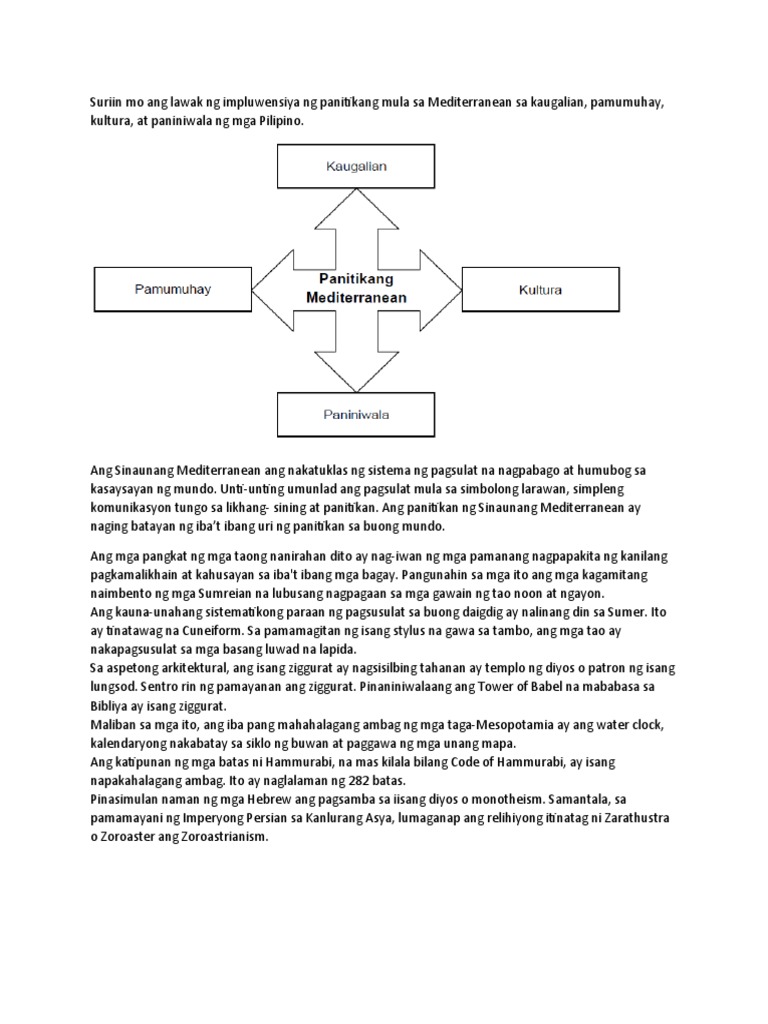 Suriin mo ang lawak ng impluwensiya ng panitikang mula sa Mediterranean sa kaugalian, pamumuhay, kultura, at paniniwala ng mga Pilipino.

Kaugalian

Pamumuhay

Panitikang Mediterranean

Kultura

Paniniwala

Ang Sinaunang Mediterranean ang nakatuklas ng sistema ng pagsulat na nagpabago at humubog sa kasaysayan ng mundo. Unti-unting umunlad ang pagsulat mula sa simbolong larawan, simpleng komunikasyon tungo sa likhang- sining at panitikan. Ang panitikan ng Sinaunang Mediterranean ay naging batayan ng iba't ibang uri ng panitikan sa buong mundo.

Ang mga pangkat ng mga taong nanirahan dito ay nag-iwan ng mga pamanang nagpapakita ng kanilang pagkamalikhain at kahusayan sa iba't ibang mga bagay. Pangunahin sa mga ito ang mga kagamitang naimbento ng mga Sumreian na lubusang nagpagaan sa mga gawain ng tao noon at ngayon.
Ang kauna-unahang sistematikong paraan ng pagsusulat sa buong daigdig ay nalinang din sa Sumer. Ito ay tinatawag na Cuneiform. Sa pamamagitan ng isang stylus na gawa sa tambo, ang mga tao ay nakapagsusulat sa mga basang luwad na lapida.
Sa aspetong arkitektural, ang isang ziggurat ay nagsisilbing tahanan ay templo ng diyos o patron ng isang lungsod. Sentro rin ng pamayanan ang ziggurat. Pinaniniwalaang ang Tower of Babel na mababasa sa Bibliya ay isang ziggurat.
Maliban sa mga ito, ang iba pang mahahalagang ambag ng mga taga-Mesopotamia ay ang water clock, kalendaryong nakabatay sa siklo ng buwan at paggawa ng mga unang mapa.
Ang katipunan ng mga batas ni Hammurabi, na mas kilala bilang Code of Hammurabi, ay isang napakahalagang ambag. Ito ay naglalaman ng 282 batas.
Pinasimulan naman ng mga Hebrew ang pagsamba sa iisang diyos o monotheism. Samantala, sa pamamayani ng Imperyong Persian sa Kanlurang Asya, lumaganap ang relihiyong itinatag ni Zarathustra o Zoroaster ang Zoroastrianism.